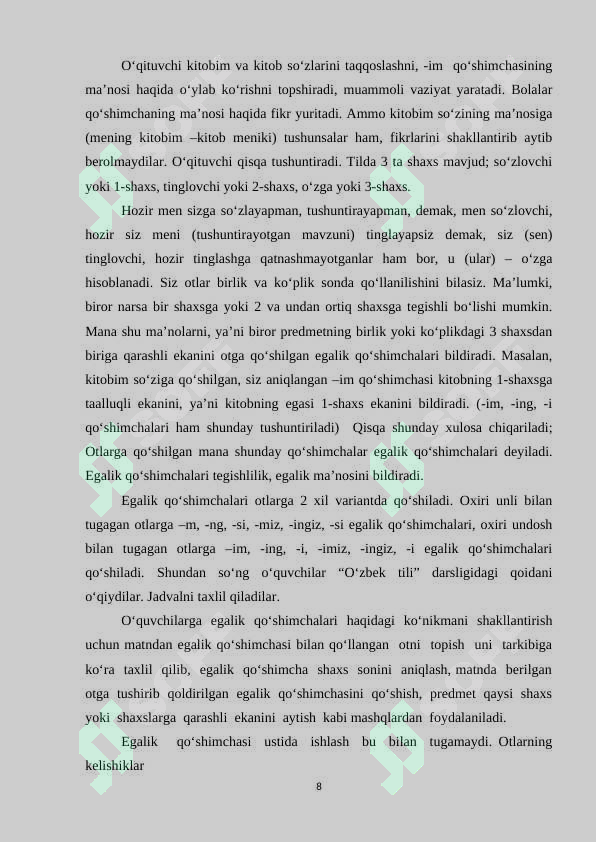 O'qituvchi kitobim va kitob so'zlarini taqqoslashni, -im qo'shimchasining ma'nosi haqida o'ylab ko'rishni topshiradi, muammoli vaziyat yaratadi. Bolalar qo'shimchaning ma'nosi haqida fikr yuritadi. Ammo kitobim so'zining ma'nosiga (mening kitobim –kitob meniki) tushunsalar ham, fikrlarini shakllantirib aytib berolmaydilar. O'qituvchi qisqa tushuntiradi. Tilda 3 ta shaxs mavjud; so'zlovchi yoki 1-shaxs, tinglovchi yoki 2-shaxs, o'zga yoki 3-shaxs.

Hozir men sizga so'zlayapman, tushuntirayapman, demak, men so'zlovchi, hozir siz meni (tushuntirayotgan mavzuni) tinglayapsiz demak, siz (sen) tinglovchi, hozir tinglashga qatnashmayotganlar ham bor, u (ular) – o'zga hisoblanadi. Siz otlar birlik va ko'plik sonda qo'llanilishini bilasiz. Ma'lumki, biror narsa bir shaxsga yoki 2 va undan ortiq shaxsga tegishli bo'lishi mumkin. Mana shu ma'nolarni, ya'ni biror predmetning birlik yoki ko'plikdagi 3 shaxsdan biriga qarashli ekanini otga qo'shilgan egalik qo'shimchalari bildiradi. Masalan, kitobim so'ziga qo'shilgan, siz aniqlangan –im qo'shimchasi kitobning 1-shaxsga taalluqli ekanini, ya'ni kitobning egasi 1-shaxs ekanini bildiradi. (-im, -ing, -i qo'shimchalari ham shunday tushuntiriladi) Qisqa shunday xulosa chiqariladi; Otlarga qo'shilgan mana shunday qo'shimchalar egalik qo'shimchalari deyiladi. Egalik qo'shimchalari tegishlilik, egalik ma'nosini bildiradi.

Egalik qo'shimchalari otlarga 2 xil variantda qo'shiladi. Oxiri unli bilan tugagan otlarga –m, -ng, -si, -miz, -ingiz, -si egalik qo'shimchalari, oxiri undosh bilan tugagan otlarga –im, -ing, -i, -imiz, -ingiz, -i egalik qo'shimchalari qo'shiladi. Shundan so'ng o'quvchilar "O'zbek tili" darsligidagi qoidani o'qiydilar. Jadvalni taxlil qiladilar.

O'quvchilarga egalik qo'shimchalari haqidagi ko'nikmani shakllantirish uchun matndan egalik qo'shimchasi bilan qo'llangan otni topish uni tarkibiga ko'ra taxlil qilib, egalik qo'shimcha shaxs sonini aniqlash, matnda berilgan otga tushirib qoldirilgan egalik qo'shimchasini qo'shish, predmet qaysi shaxs yoki shaxslarga qarashli ekanini aytish kabi mashqlardan foydalaniladi.

Egalik qo'shimchasi ustida ishlash bu bilan tugamaydi. Otlarning kelishiklar

8